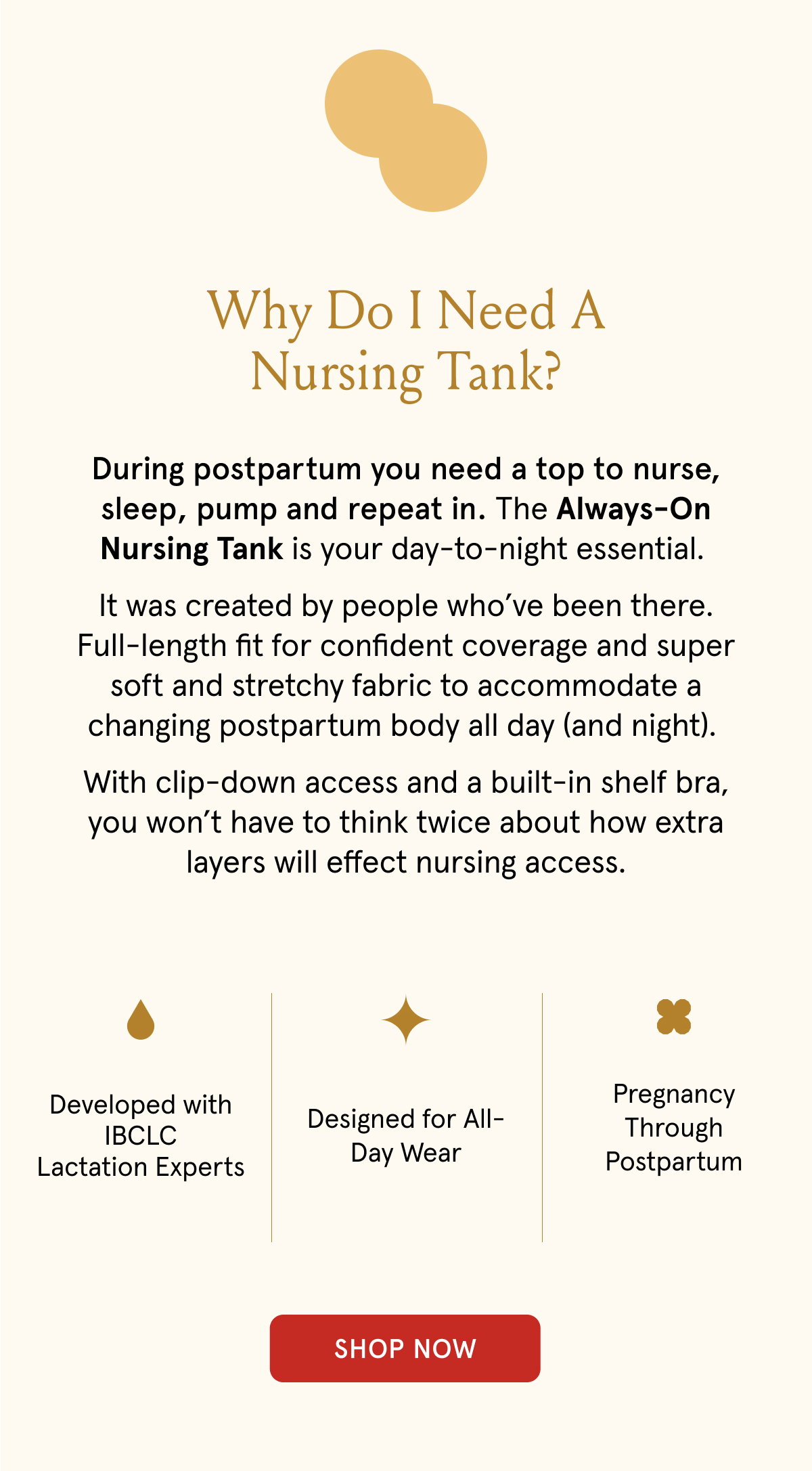 Why Do I Need A Nursing Tank?

During postpartum you need a top to nurse, sleep, pump and repeat in. The Always-On Nursing Tank is your day-to-night essential.

It was created by people who've been there. Full-length fit for confident coverage and super soft and stretchy fabric to accommodate a changing postpartum body all day (and night).

With clip-down access and a built-in shelf bra, you won't have to think twice about how extra layers will effect nursing access.

Developed with IBCLC Lactation Experts

Designed for All-Day Wear

Pregnancy Through Postpartum

SHOP NOW